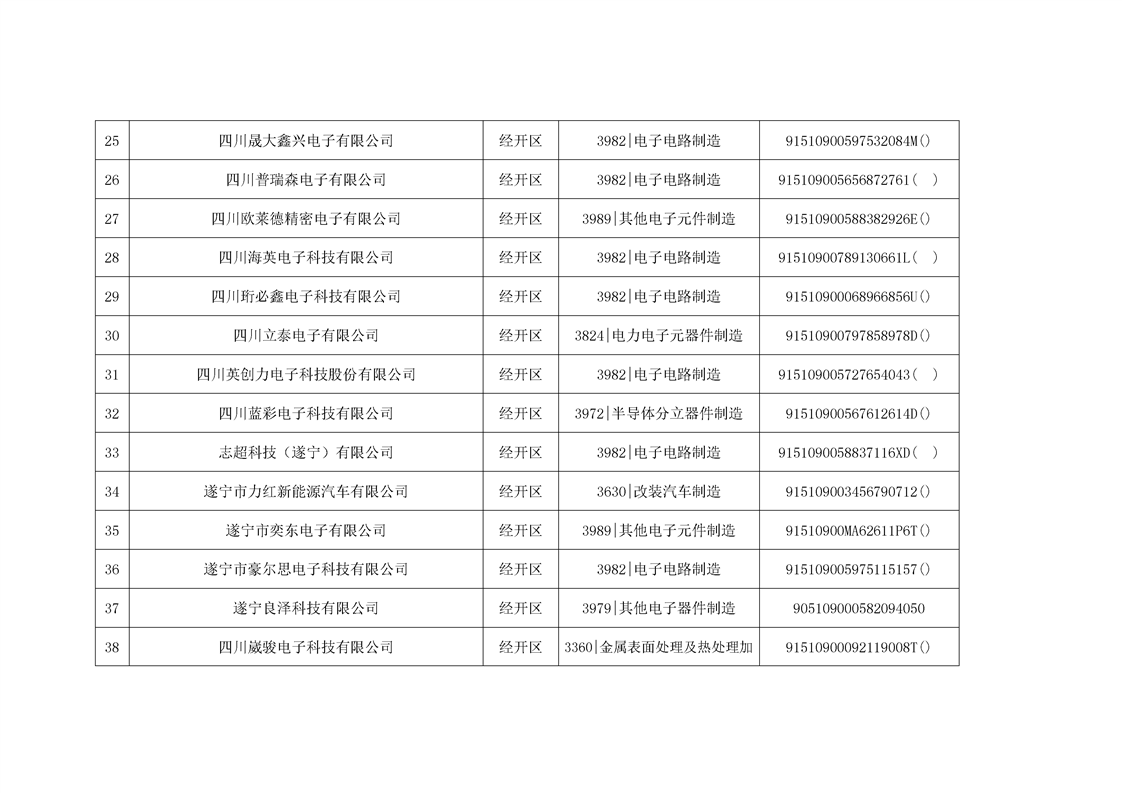 | 25 | 四川晟大鑫兴电子有限公司 | 经开区 | 3982\|电子电路制造 | 91510900597532084M() |
|---|---|---|---|---|
| 26 | 四川普瑞森电子有限公司 | 经开区 | 3982\|电子电路制造 | 915109005656872761（ ） |
| 27 | 四川欧莱德精密电子有限公司 | 经开区 | 3989\|其他电子元件制造 | 91510900588382926E() |
| 28 | 四川海英电子科技有限公司 | 经开区 | 3982\|电子电路制造 | 91510900789130661L（ ） |
| 29 | 四川珩必鑫电子科技有限公司 | 经开区 | 3982\|电子电路制造 | 91510900068966856U() |
| 30 | 四川立泰电子有限公司 | 经开区 | 3824\|电力电子元器件制造 | 91510900797858978D() |
| 31 | 四川英创力电子科技股份有限公司 | 经开区 | 3982\|电子电路制造 | 915109005727654043（ ） |
| 32 | 四川蓝彩电子科技有限公司 | 经开区 | 3972\|半导体分立器件制造 | 91510900567612614D() |
| 33 | 志超科技（遂宁）有限公司 | 经开区 | 3982\|电子电路制造 | 9151090058837116XD（ ） |
| 34 | 遂宁市力红新能源汽车有限公司 | 经开区 | 3630\|改装汽车制造 | 915109003456790712() |
| 35 | 遂宁市奕东电子有限公司 | 经开区 | 3989\|其他电子元件制造 | 91510900MA62611P6T() |
| 36 | 遂宁市豪尔思电子科技有限公司 | 经开区 | 3982\|电子电路制造 | 915109005975115157() |
| 37 | 遂宁良泽科技有限公司 | 经开区 | 3979\|其他电子器件制造 | 905109000582094050 |
| 38 | 四川崴骏电子科技有限公司 | 经开区 | 3360\|金属表面处理及热处理加 | 91510900092119008T() |